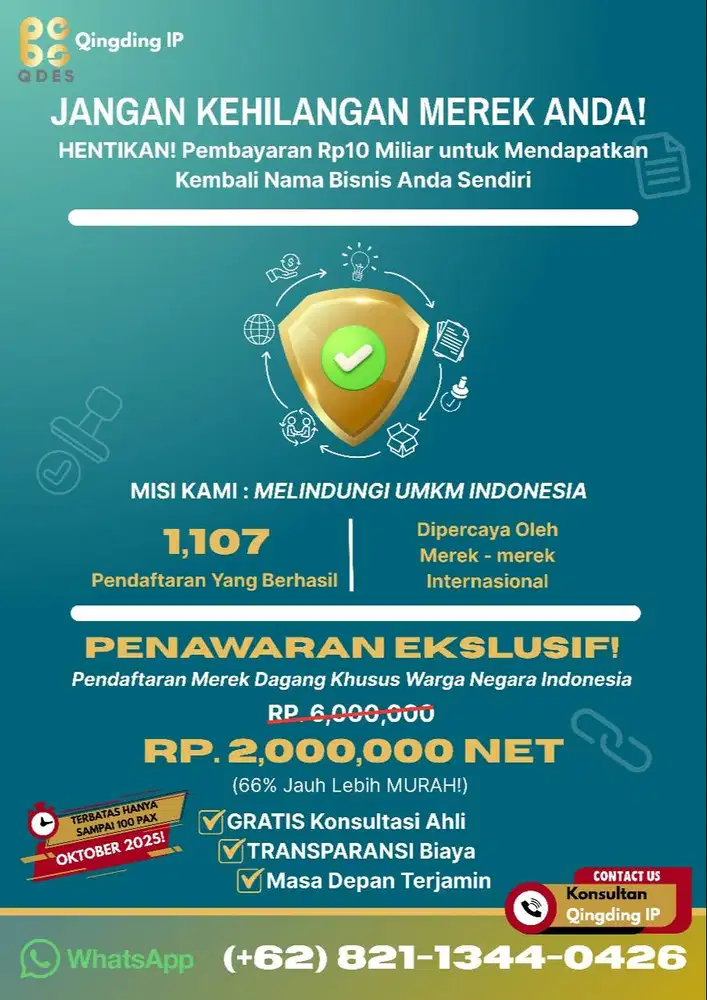 QDES Qingding IP

JANGAN KEHILANGAN MEREK ANDA!

HENTIKAN! Pembayaran Rp10 Miliar untuk Mendapatkan Kembali Nama Bisnis Anda Sendiri

MISI KAMI : MELINDUNGI UMKM INDONESIA

1,107
Pendaftaran Yang Berhasil

Dipercaya Oleh Merek - merek Internasional

PENAWARAN EKSLUSIF!
Pendaftaran Merek Dagang Khusus Warga Negara Indonesia

RP. 6,000,000

RP. 2,000,000 NET
(66% Jauh Lebih MURAH!)

TERBATAS HANYA SAMPAI 100 PAX
OKTOBER 2025!

GRATIS Konsultasi Ahli
TRANSPARANSI Biaya
Masa Depan Terjamin

CONTACT US
Konsultan Qingding IP

WhatsApp (+62) 821-1344-0426